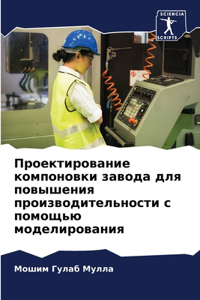 SCIENCIA SCRIPTS

Проектирование компоновки завода для повышения производительности с помощью моделирования

Мошим Гулаб Мулла